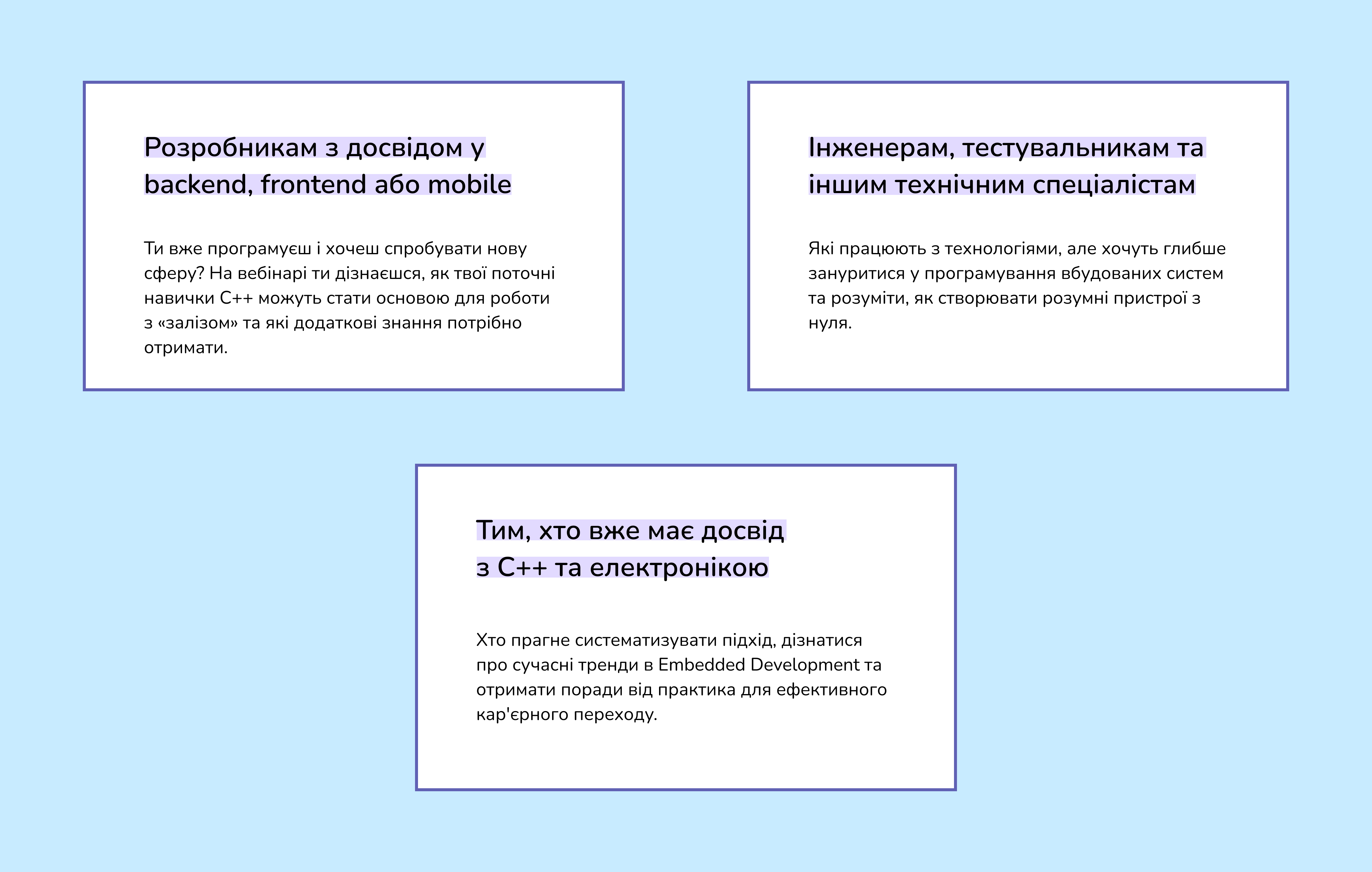 Розробникам з досвідом у backend, frontend або mobile

Ти вже програмуєш і хочеш спробувати нову сферу? На вебінарі ти дізнаєшся, як твої поточні навички C++ можуть стати основою для роботи з «залізом» та які додаткові знання потрібно отримати.

Інженерам, тестувальникам та іншим технічним спеціалістам

Які працюють з технологіями, але хочуть глибше зануритися у програмування вбудованих систем та розуміти, як створювати розумні пристрої з нуля.

Тим, хто вже має досвід з C++ та електронікою

Хто прагне систематизувати підхід, дізнатися про сучасні тренди в Embedded Development та отримати поради від практика для ефективного кар'єрного переходу.